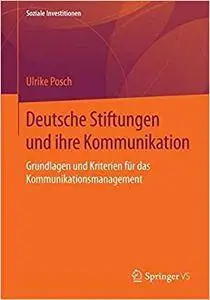 Soziale Investitionen

Ulrike Posch

Deutsche Stiftungen und ihre Kommunikation

Grundlagen und Kriterien für das Kommunikationsmanagement

Springer VS